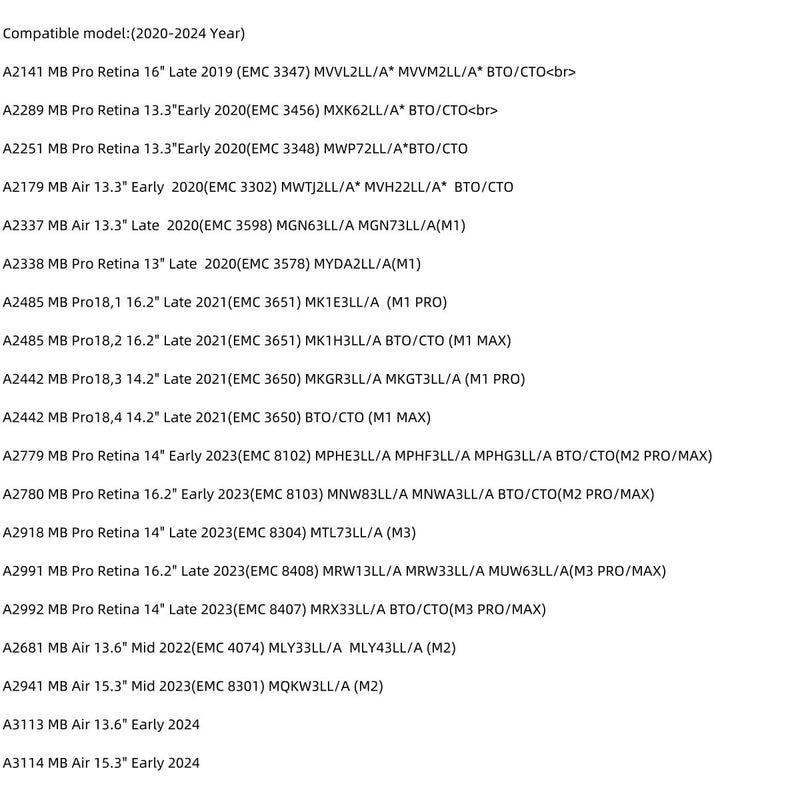 Compatible model:(2020-2024 Year)

A2141 MB Pro Retina 16" Late 2019 (EMC 3347) MVVL2LL/A* MVVM2LL/A* BTO/CTO<br>

A2289 MB Pro Retina 13.3"Early 2020(EMC 3456) MXK62LL/A* BTO/CTO<br>

A2251 MB Pro Retina 13.3"Early 2020(EMC 3348) MWP72LL/A*BTO/CTO

A2179 MB Air 13.3" Early 2020(EMC 3302) MWTJ2LL/A* MVH22LL/A* BTO/CTO

A2337 MB Air 13.3" Late 2020(EMC 3598) MGN63LL/A MGN73LL/A(M1)

A2338 MB Pro Retina 13" Late 2020(EMC 3578) MYDA2LL/A(M1)

A2485 MB Pro18,1 16.2" Late 2021(EMC 3651) MK1E3LL/A (M1 PRO)

A2485 MB Pro18,2 16.2" Late 2021(EMC 3651) MK1H3LL/A BTO/CTO (M1 MAX)

A2442 MB Pro18,3 14.2" Late 2021(EMC 3650) MKGR3LL/A MKGT3LL/A (M1 PRO)

A2442 MB Pro18,4 14.2" Late 2021(EMC 3650) BTO/CTO (M1 MAX)

A2779 MB Pro Retina 14" Early 2023(EMC 8102) MPHE3LL/A MPHF3LL/A MPHG3LL/A BTO/CTO(M2 PRO/MAX)

A2780 MB Pro Retina 16.2" Early 2023(EMC 8103) MNW83LL/A MNWA3LL/A BTO/CTO(M2 PRO/MAX)

A2918 MB Pro Retina 14" Late 2023(EMC 8304) MTL73LL/A (M3)

A2991 MB Pro Retina 16.2" Late 2023(EMC 8408) MRW13LL/A MRW33LL/A MUW63LL/A(M3 PRO/MAX)

A2992 MB Pro Retina 14" Late 2023(EMC 8407) MRX33LL/A BTO/CTO(M3 PRO/MAX)

A2681 MB Air 13.6" Mid 2022(EMC 4074) MLY33LL/A MLY43LL/A (M2)

A2941 MB Air 15.3" Mid 2023(EMC 8301) MQKW3LL/A (M2)

A3113 MB Air 13.6" Early 2024

A3114 MB Air 15.3" Early 2024